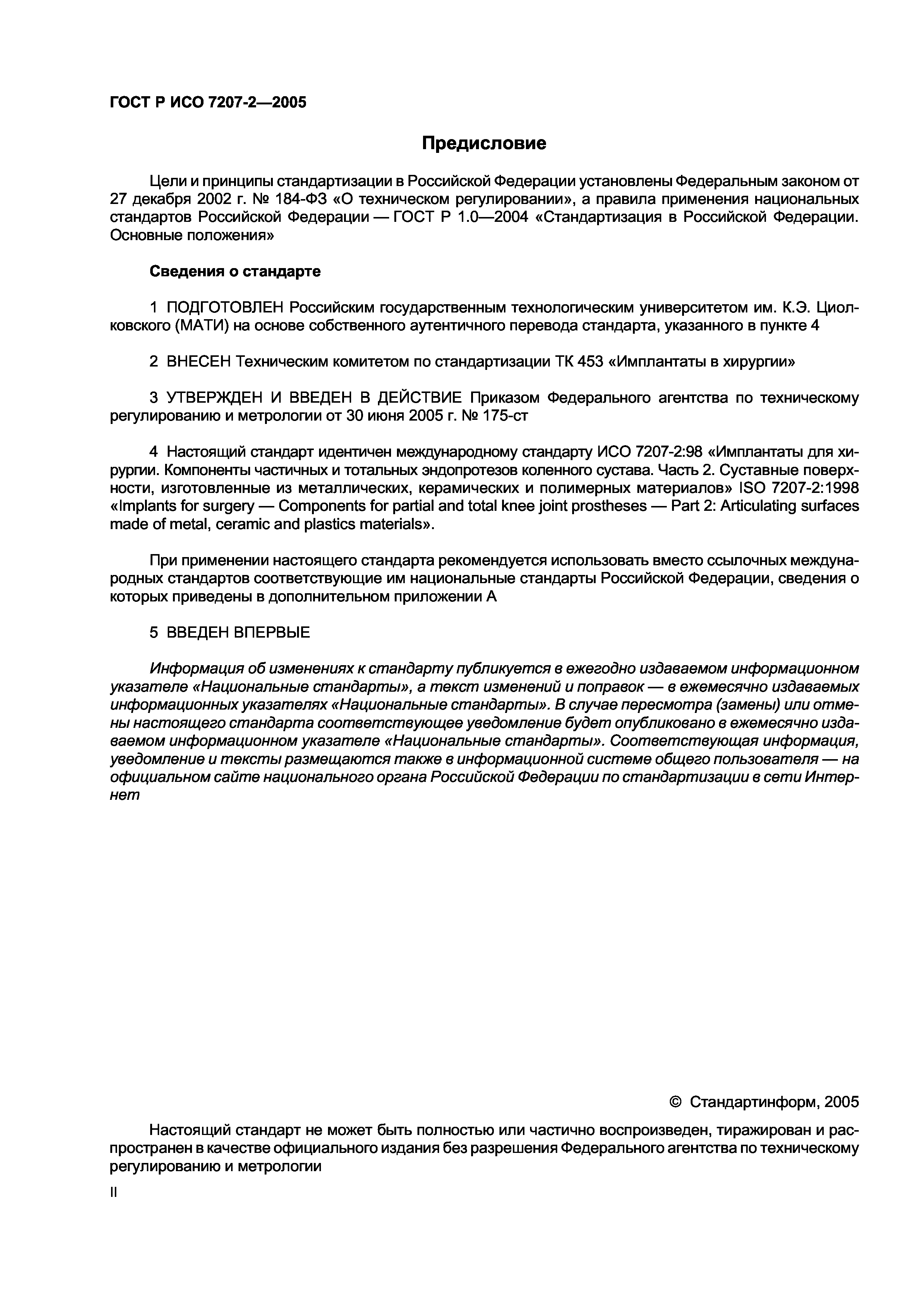 ГОСТ Р ИСО 7207-2—2005

Предисловие

Цели и принципы стандартизации в Российской Федерации установлены Федеральным законом от 27 декабря 2002 г. № 184-ФЗ «О техническом регулировании», а правила применения национальных стандартов Российской Федерации — ГОСТ Р 1.0—2004 «Стандартизация в Российской Федерации. Основные положения»

Сведения о стандарте

1 ПОДГОТОВЛЕН Российским государственным технологическим университетом им. К.Э. Циолковского (МАТИ) на основе собственного аутентичного перевода стандарта, указанного в пункте 4

2 ВНЕСЕН Техническим комитетом по стандартизации ТК 453 «Имплантаты в хирургии»

3 УТВЕРЖДЕН И ВВЕДЕН В ДЕЙСТВИЕ Приказом Федерального агентства по техническому регулированию и метрологии от 30 июня 2005 г. № 175-ст

4 Настоящий стандарт идентичен международному стандарту ИСО 7207-2:98 «Имплантаты для хирургии. Компоненты частичных и тотальных эндопротезов коленного сустава. Часть 2. Суставные поверхности, изготовленные из металлических, керамических и полимерных материалов» ISO 7207-2:1998 «Implants for surgery — Components for partial and total knee joint prostheses — Part 2: Articulating surfaces made of metal, ceramic and plastics materials».

При применении настоящего стандарта рекомендуется использовать вместо ссылочных международных стандартов соответствующие им национальные стандарты Российской Федерации, сведения о которых приведены в дополнительном приложении А

5 ВВЕДЕН ВПЕРВЫЕ

Информация об изменениях к стандарту публикуется в ежегодно издаваемом информационном указателе «Национальные стандарты», а текст изменений и поправок — в ежемесячно издаваемых информационных указателях «Национальные стандарты». В случае пересмотра (замены) или отмены настоящего стандарта соответствующее уведомление будет опубликовано в ежемесячно издаваемом информационном указателе «Национальные стандарты». Соответствующая информация, уведомление и тексты размещаются также в информационной системе общего пользователя — на официальном сайте национального органа Российской Федерации по стандартизации в сети Интернет

© Стандартинформ, 2005

Настоящий стандарт не может быть полностью или частично воспроизведен, тиражирован и распространен в качестве официального издания без разрешения Федерального агентства по техническому регулированию и метрологии

II